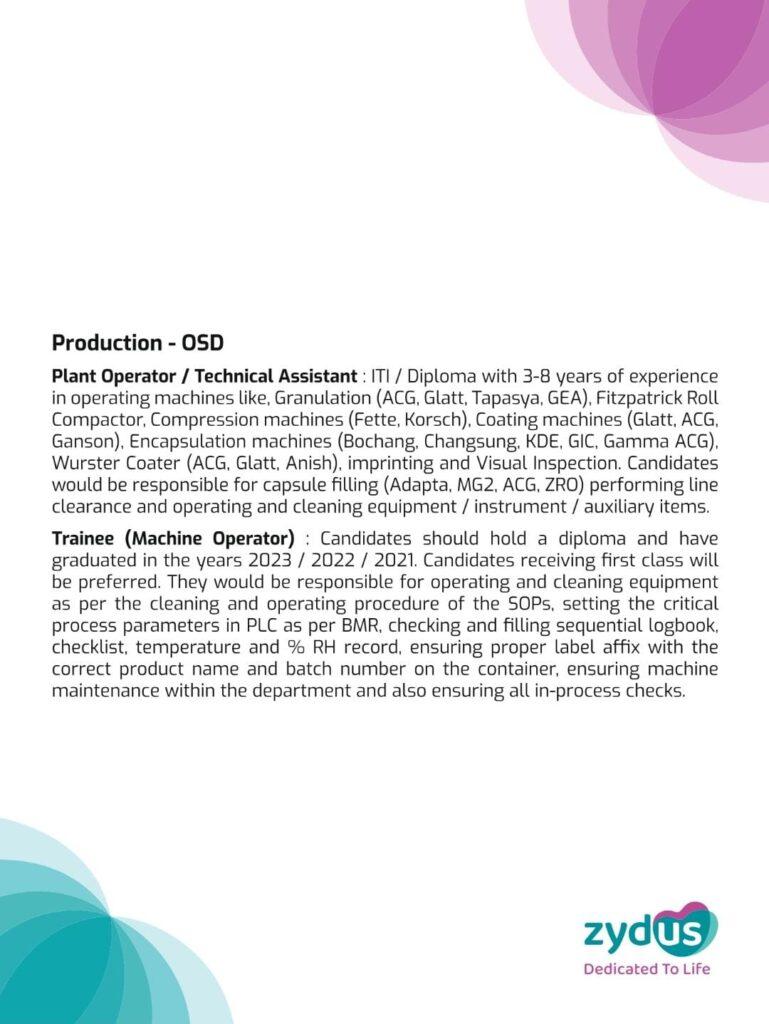 Production - OSD

Plant Operator / Technical Assistant : ITI / Diploma with 3-8 years of experience in operating machines like, Granulation (ACG, Glatt, Tapasya, GEA), Fitzpatrick Roll Compactor, Compression machines (Fette, Korsch), Coating machines (Glatt, ACG, Ganson), Encapsulation machines (Bochang, Changsung, KDE, GIC, Gamma ACG), Wurster Coater (ACG, Glatt, Anish), imprinting and Visual Inspection. Candidates would be responsible for capsule filling (Adapta, MG2, ACG, ZRO) performing line clearance and operating and cleaning equipment / instrument / auxiliary items.

Trainee (Machine Operator) : Candidates should hold a diploma and have graduated in the years 2023 / 2022 / 2021. Candidates receiving first class will be preferred. They would be responsible for operating and cleaning equipment as per the cleaning and operating procedure of the SOPs, setting the critical process parameters in PLC as per BMR, checking and filling sequential logbook, checklist, temperature and % RH record, ensuring proper label affix with the correct product name and batch number on the container, ensuring machine maintenance within the department and also ensuring all in-process checks.

zydus
Dedicated To Life